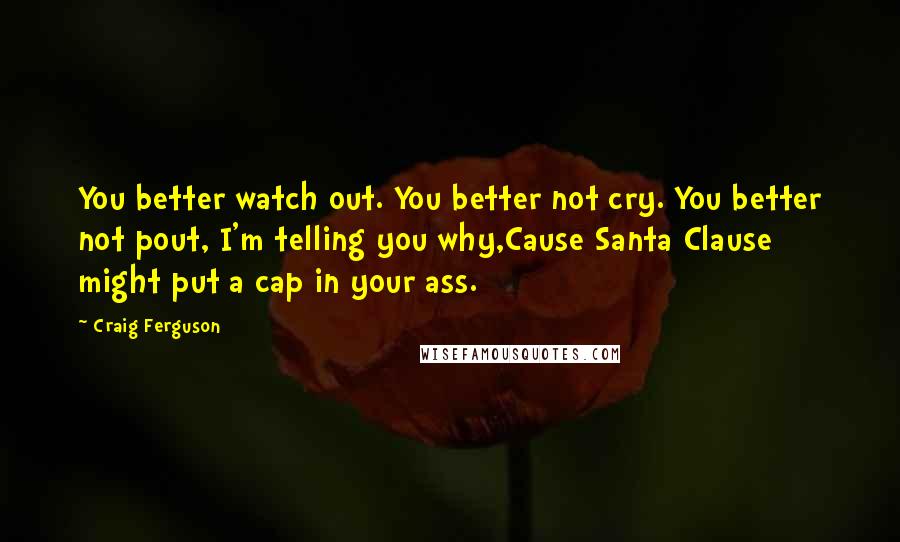 You better watch out. You better not cry. You better not pout, I'm telling you why,Cause Santa Clause might put a cap in your ass.

~ Craig Ferguson

WISEFAMOUSQUOTES.COM